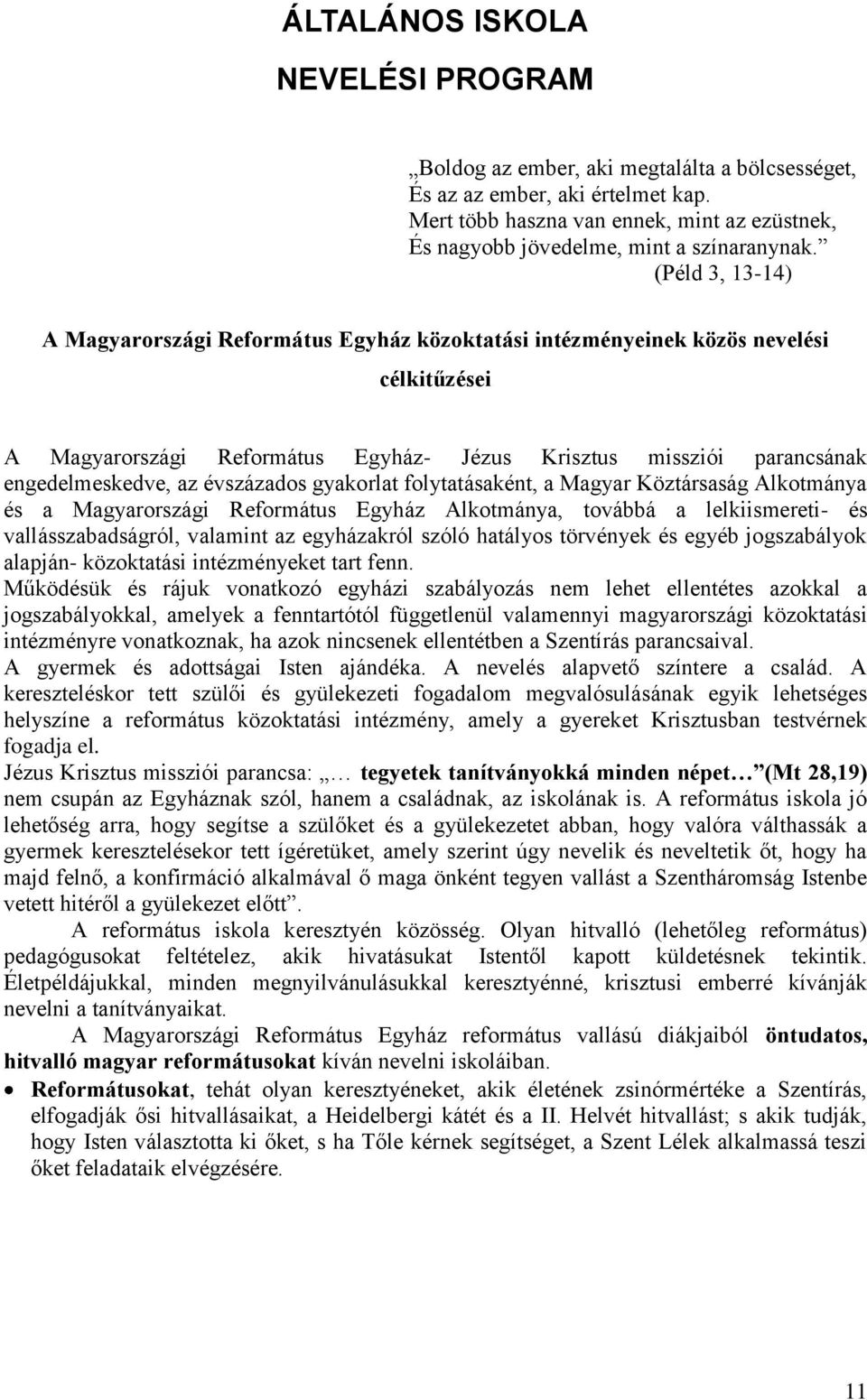 ÁLTALÁNOS ISKOLA

NEVELÉSI PROGRAM

„Boldog az ember, aki megtalálta a bölcsességet,
És az az ember, aki értelmet kap.
Mert több haszna van ennek, mint az ezüstnek,
És nagyobb jövedelme, mint a színaranynak.”
(Péld 3, 13-14)

A Magyarországi Református Egyház közoktatási intézményeinek közös nevelési célkitűzései

A Magyarországi Református Egyház- Jézus Krisztus missziói parancsának engedelmeskedve, az évszázados gyakorlat folytatásaként, a Magyar Köztársaság Alkotmánya és a Magyarországi Református Egyház Alkotmánya, továbbá a lelkiismereti- és vallásszabadságról, valamint az egyházakról szóló hatályos törvények és egyéb jogszabályok alapján- közoktatási intézményeket tart fenn.
Működésük és rájuk vonatkozó egyházi szabályozás nem lehet ellentétes azokkal a jogszabályokkal, amelyek a fenntartótól függetlenül valamennyi magyarországi közoktatási intézményre vonatkoznak, ha azok nincsenek ellentétben a Szentírás parancsaival.
A gyermek és adottságai Isten ajándéka. A nevelés alapvető színtere a család. A kereszteléskor tett szülői és gyülekezeti fogadalom megvalósulásának egyik lehetséges helyszíne a református közoktatási intézmény, amely a gyereket Krisztusban testvérnek fogadja el.
Jézus Krisztus missziói parancsa: „… tegyetek tanítványokká minden népet… (Mt 28,19) nem csupán az Egyháznak szól, hanem a családnak, az iskolának is. A református iskola jó lehetőség arra, hogy segítse a szülőket és a gyülekezetet abban, hogy valóra válthassák a gyermek keresztelésekor tett ígéretüket, amely szerint úgy nevelik és neveltetik őt, hogy ha majd felnő, a konfirmáció alkalmával ő maga önként tegyen vallást a Szentháromság Istenbe vetett hitéről a gyülekezet előtt”.

A református iskola keresztyén közösség. Olyan hitvalló (lehetőleg református) pedagógusokat feltételez, akik hivatásukat Istentől kapott küldetésnek tekintik. Életpéldájukkal, minden megnyilvánulásukkal keresztyénné, krisztusi emberré kívánják nevelni a tanítványaikat.

A Magyarországi Református Egyház református vallású diákjaiból öntudatos, hitvalló magyar reformátusokat kíván nevelni iskoláiban.

• Reformátusokat, tehát olyan keresztyéneket, akik életének zsinórmértéke a Szentírás, elfogadják ősi hitvallásaikat, a Heidelbergi kátét és a II. Helvét hitvallást; s akik tudják, hogy Isten választotta ki őket, s ha Tőle kérnek segítséget, a Szent Lélek alkalmassá teszi őket feladataik elvégzésére.

11